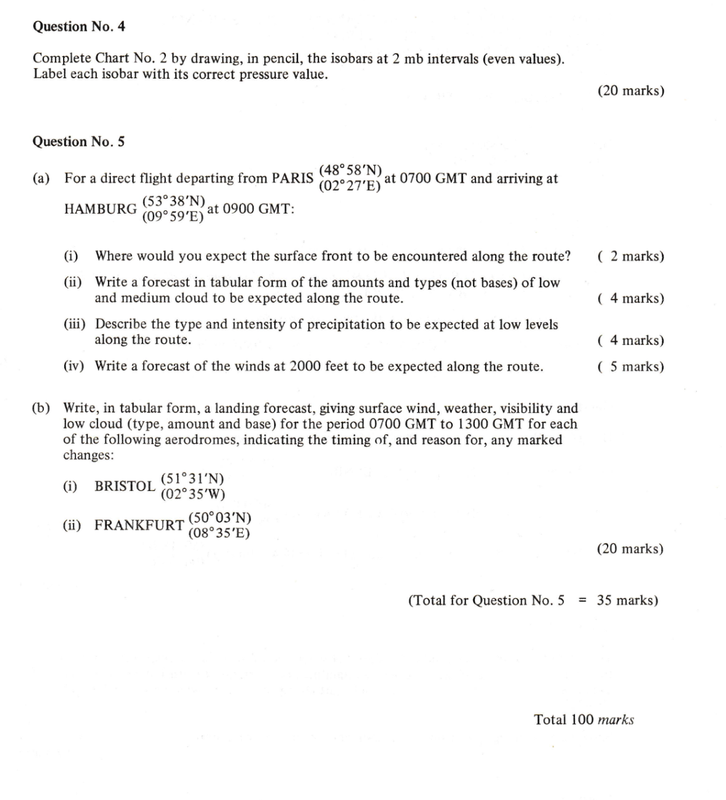 Question No. 4

Complete Chart No. 2 by drawing, in pencil, the isobars at 2 mb intervals (even values). Label each isobar with its correct pressure value.

(20 marks)

Question No. 5

(a) For a direct flight departing from PARIS (48°58'N) (02°27'E) at 0700 GMT and arriving at HAMBURG (53°38'N) (09°59'E) at 0900 GMT:

(i) Where would you expect the surface front to be encountered along the route? ( 2 marks)

(ii) Write a forecast in tabular form of the amounts and types (not bases) of low and medium cloud to be expected along the route. ( 4 marks)

(iii) Describe the type and intensity of precipitation to be expected at low levels along the route. ( 4 marks)

(iv) Write a forecast of the winds at 2000 feet to be expected along the route. ( 5 marks)

(b) Write, in tabular form, a landing forecast, giving surface wind, weather, visibility and low cloud (type, amount and base) for the period 0700 GMT to 1300 GMT for each of the following aerodromes, indicating the timing of, and reason for, any marked changes:

(i) BRISTOL (51°31'N) (02°35'W)

(ii) FRANKFURT (50°03'N) (08°35'E)

(20 marks)

(Total for Question No. 5 = 35 marks)

Total 100 marks